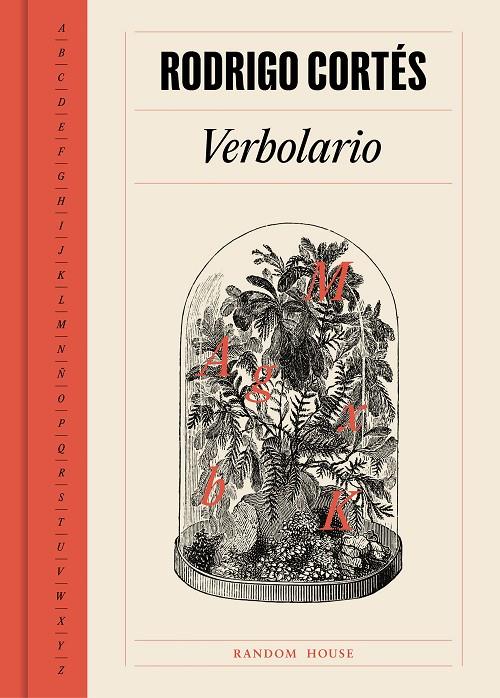 A
B
C
D
E
F
G
H
I
J
K
L
M
N
Ñ
O
P
Q
R
S
T
U
V
W
X
Y
Z

RODRIGO CORTÉS

Verbolario

M
A
g
x
b
K

RANDOM HOUSE